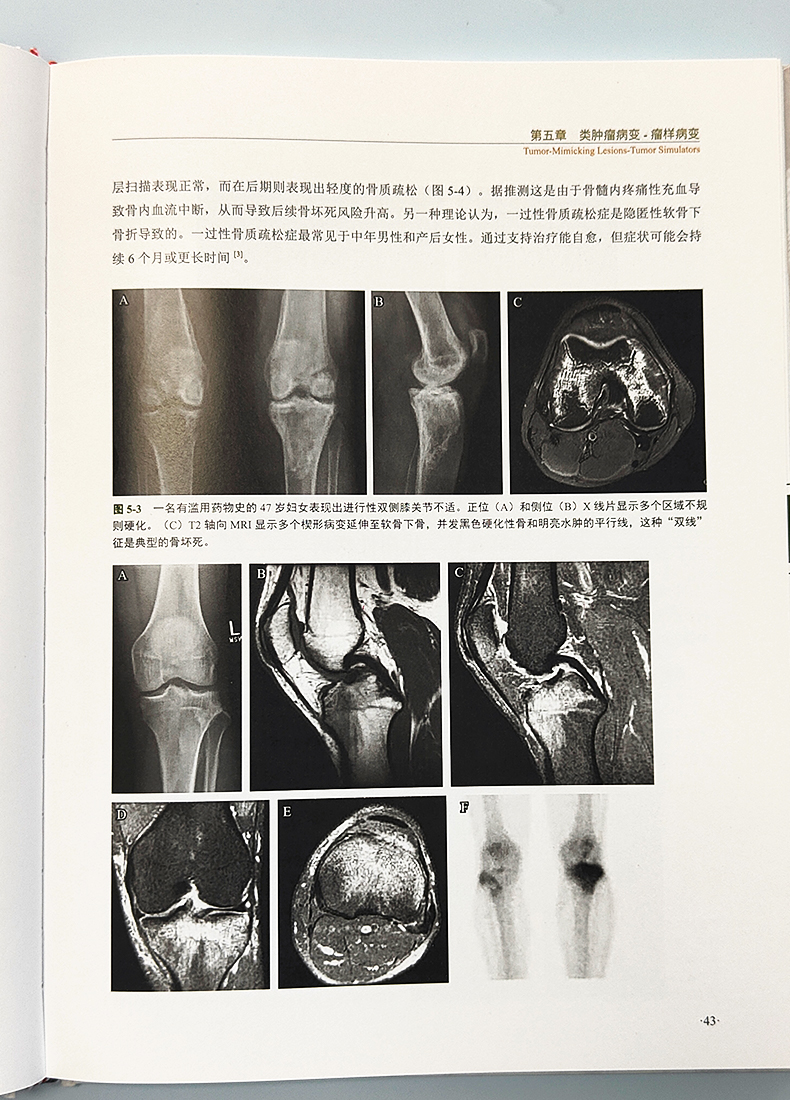 第五章 类肿瘤病变 - 瘤样病变
Tumor-Mimicking Lesions-Tumor Simulators

层扫描表现正常，而在后期则表现出轻度的骨质疏松（图 5-4）。据推测这是由于骨髓内疼痛性充血导致骨内血流中断，从而导致后续骨坏死风险升高。另一种理论认为，一过性骨质疏松症是隐匿性软骨下骨折导致的。一过性骨质疏松症最常见于中年男性和产后女性。通过支持治疗能自愈，但症状可能会持续 6 个月或更长时间 $^{[3]}$。

A B C

图 5-3 一名有滥用药物史的 47 岁妇女表现出进行性双侧膝关节不适。正位（A）和侧位（B）X 线片显示多个区域不规则硬化。（C）T2 轴向 MRI 显示多个楔形病变延伸至软骨下骨，并发黑色硬化性骨和明亮水肿的平行线，这种“双线”征是典型的骨坏死。

A L B C

D E F

·43·